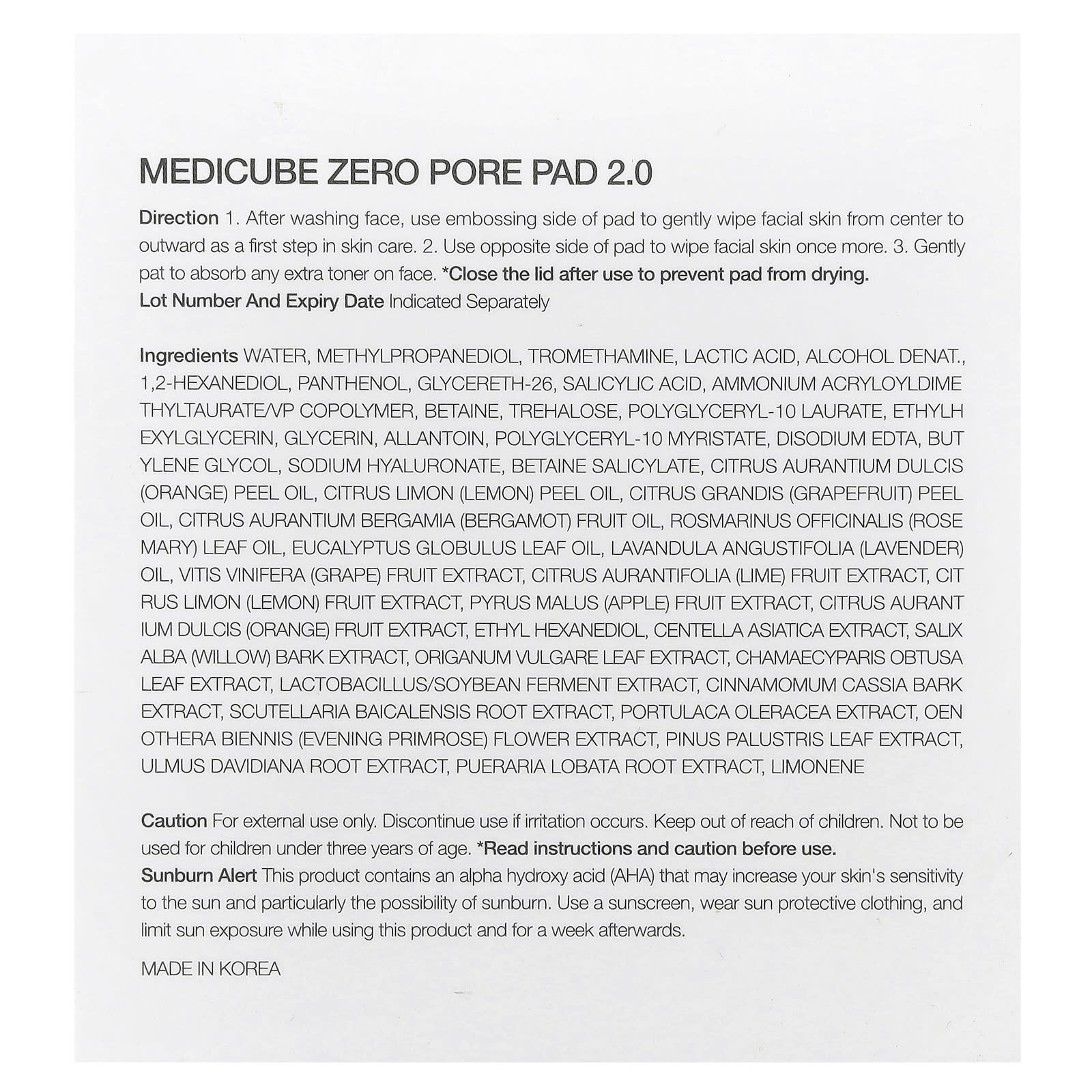 MEDICUBE ZERO PORE PAD 2.0

Direction 1. After washing face, use embossing side of pad to gently wipe facial skin from center to outward as a first step in skin care. 2. Use opposite side of pad to wipe facial skin once more. 3. Gently pat to absorb any extra toner on face. *Close the lid after use to prevent pad from drying.
Lot Number And Expiry Date Indicated Separately

Ingredients WATER, METHYLPROPANEDIOL, TROMETHAMINE, LACTIC ACID, ALCOHOL DENAT., 1,2-HEXANEDIOL, PANTHENOL, GLYCERETH-26, SALICYLIC ACID, AMMONIUM ACRYLOYLDIME THYLTAURATE/VP COPOLYMER, BETAINE, TREHALOSE, POLYGLYCERYL-10 LAURATE, ETHYLH EXYLGLYCERIN, GLYCERIN, ALLANTOIN, POLYGLYCERYL-10 MYRISTATE, DISODIUM EDTA, BUT YLENE GLYCOL, SODIUM HYALURONATE, BETAINE SALICYLATE, CITRUS AURANTIUM DULCIS (ORANGE) PEEL OIL, CITRUS LIMON (LEMON) PEEL OIL, CITRUS GRANDIS (GRAPEFRUIT) PEEL OIL, CITRUS AURANTIUM BERGAMIA (BERGAMOT) FRUIT OIL, ROSMARINUS OFFICINALIS (ROSE MARY) LEAF OIL, EUCALYPTUS GLOBULUS LEAF OIL, LAVANDULA ANGUSTIFOLIA (LAVENDER) OIL, VITIS VINIFERA (GRAPE) FRUIT EXTRACT, CITRUS AURANTIFOLIA (LIME) FRUIT EXTRACT, CIT RUS LIMON (LEMON) FRUIT EXTRACT, PYRUS MALUS (APPLE) FRUIT EXTRACT, CITRUS AURANT IUM DULCIS (ORANGE) FRUIT EXTRACT, ETHYL HEXANEDIOL, CENTELLA ASIATICA EXTRACT, SALIX ALBA (WILLOW) BARK EXTRACT, ORIGANUM VULGARE LEAF EXTRACT, CHAMAECYPARIS OBTUSA LEAF EXTRACT, LACTOBACILLUS/SOYBEAN FERMENT EXTRACT, CINNAMOMUM CASSIA BARK EXTRACT, SCUTELLARIA BAICALENSIS ROOT EXTRACT, PORTULACA OLERACEA EXTRACT, OEN OTHERA BIENNIS (EVENING PRIMROSE) FLOWER EXTRACT, PINUS PALUSTRIS LEAF EXTRACT, ULMUS DAVIDIANA ROOT EXTRACT, PUERARIA LOBATA ROOT EXTRACT, LIMONENE

Caution For external use only. Discontinue use if irritation occurs. Keep out of reach of children. Not to be used for children under three years of age. *Read instructions and caution before use.
Sunburn Alert This product contains an alpha hydroxy acid (AHA) that may increase your skin's sensitivity to the sun and particularly the possibility of sunburn. Use a sunscreen, wear sun protective clothing, and limit sun exposure while using this product and for a week afterwards.

MADE IN KOREA